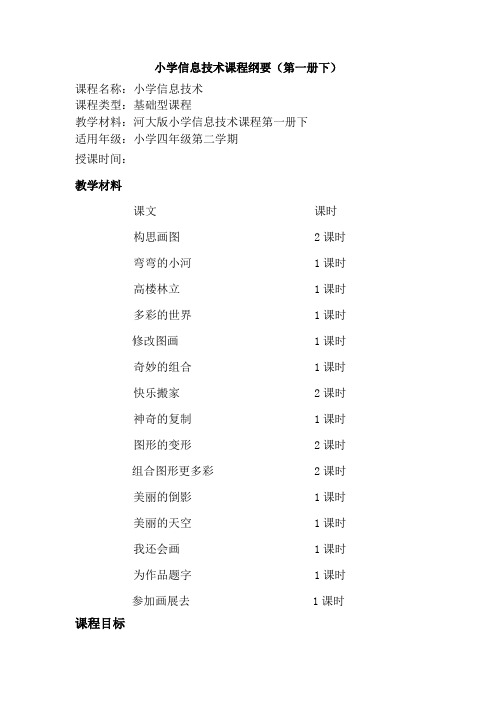 小学信息技术课程纲要（第一册下）

课程名称：小学信息技术
课程类型：基础型课程
教学材料：河大版小学信息技术课程第一册下
适用年级：小学四年级第二学期
授课时间：

教学材料

| 课文 | 课时 |
|---|---|
| 构思画图 | 2 课时 |
| 弯弯的小河 | 1 课时 |
| 高楼林立 | 1 课时 |
| 多彩的世界 | 1 课时 |
| 修改图画 | 1 课时 |
| 奇妙的组合 | 1 课时 |
| 快乐搬家 | 2 课时 |
| 神奇的复制 | 1 课时 |
| 图形的变形 | 2 课时 |
| 组合图形更多彩 | 2 课时 |
| 美丽的倒影 | 1 课时 |
| 美丽的天空 | 1 课时 |
| 我还会画 | 1 课时 |
| 为作品题字 | 1 课时 |
| 参加画展去 | 1 课时 |

课程目标